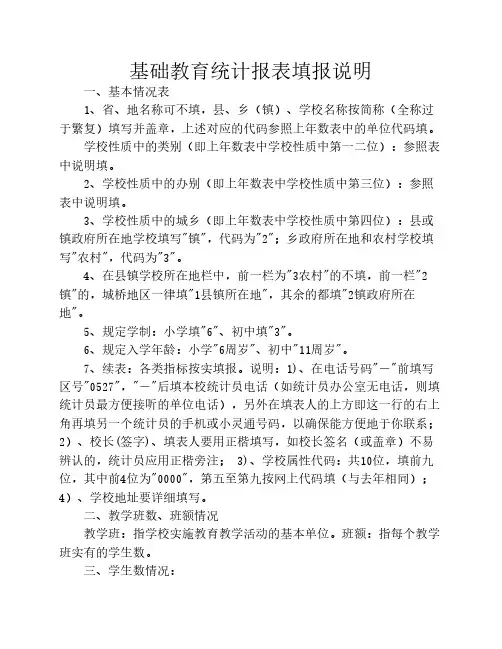 基础教育统计报表填报说明

一、基本情况表

1、省、地名称可不填，县、乡（镇）、学校名称按简称（全称过于繁复）填写并盖章，上述对应的代码参照上年数表中的单位代码填。

学校性质中的类别（即上年数表中学校性质中第一二位）：参照表中说明填。

2、学校性质中的办别（即上年数表中学校性质中第三位）：参照表中说明填。

3、学校性质中的城乡（即上年数表中学校性质中第四位）：县或镇政府所在地学校填写"镇"，代码为"2"；乡政府所在地和农村学校填写"农村"，代码为"3"。

4、在县镇学校所在地栏中，前一栏为"3农村"的不填，前一栏"2镇"的，城桥地区一律填"1县镇所在地"，其余的都填"2镇政府所在地"。

5、规定学制：小学填"6"、初中填"3"。

6、规定入学年龄：小学"6周岁"、初中"11周岁"。

7、续表：各类指标按实填报。说明：1）、在电话号码"－"前填写区号"0527"，"－"后填本校统计员电话（如统计员办公室无电话，则填统计员最方便接听的单位电话），另外在填表人的上方即这一行的右上角再填另一个统计员的手机或小灵通号码，以确保能方便地于你联系；2）、校长(签字)、填表人要用正楷填写，如校长签名（或盖章）不易辨认的，统计员应用正楷旁注； 3)、学校属性代码：共10位，填前九位，其中前4位为"0000"，第五至第九按网上代码填（与去年相同）；4）、学校地址要详细填写。

二、教学班数、班额情况

教学班：指学校实施教育教学活动的基本单位。班额：指每个教学班实有的学生数。

三、学生数情况：